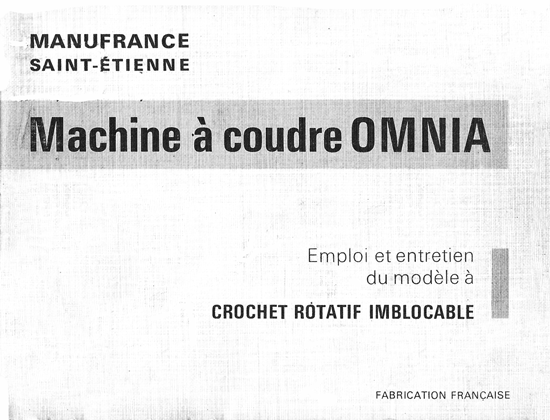 MANUFRANCE
SAINT-ÉTIENNE

Machine à coudre OMNIA

Emploi et entretien
du modèle à
CROCHET ROTATIF IMBLOCABLE

FABRICATION FRANÇAISE